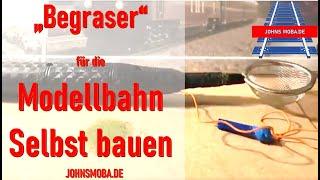 „Begraser“

für die

Modellbahn

Selbst bauen

JOHNSMOBA.DE

JOHNS MOBA.DE